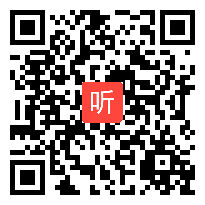 听